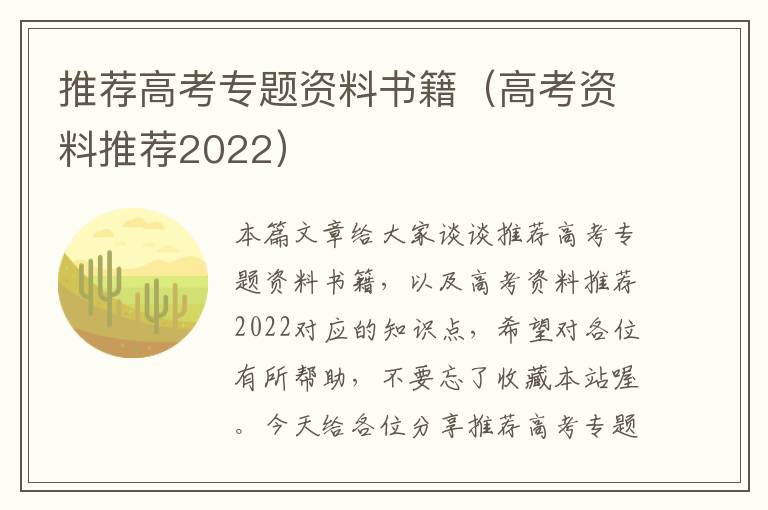 推荐高考专题资料书籍（高考资料推荐2022）

本篇文章给大家谈谈推荐高考专题资料书籍，以及高考资料推荐2022对应的知识点，希望对各位有所帮助，不要忘了收藏本站喔。今天给各位分享推荐高考专题